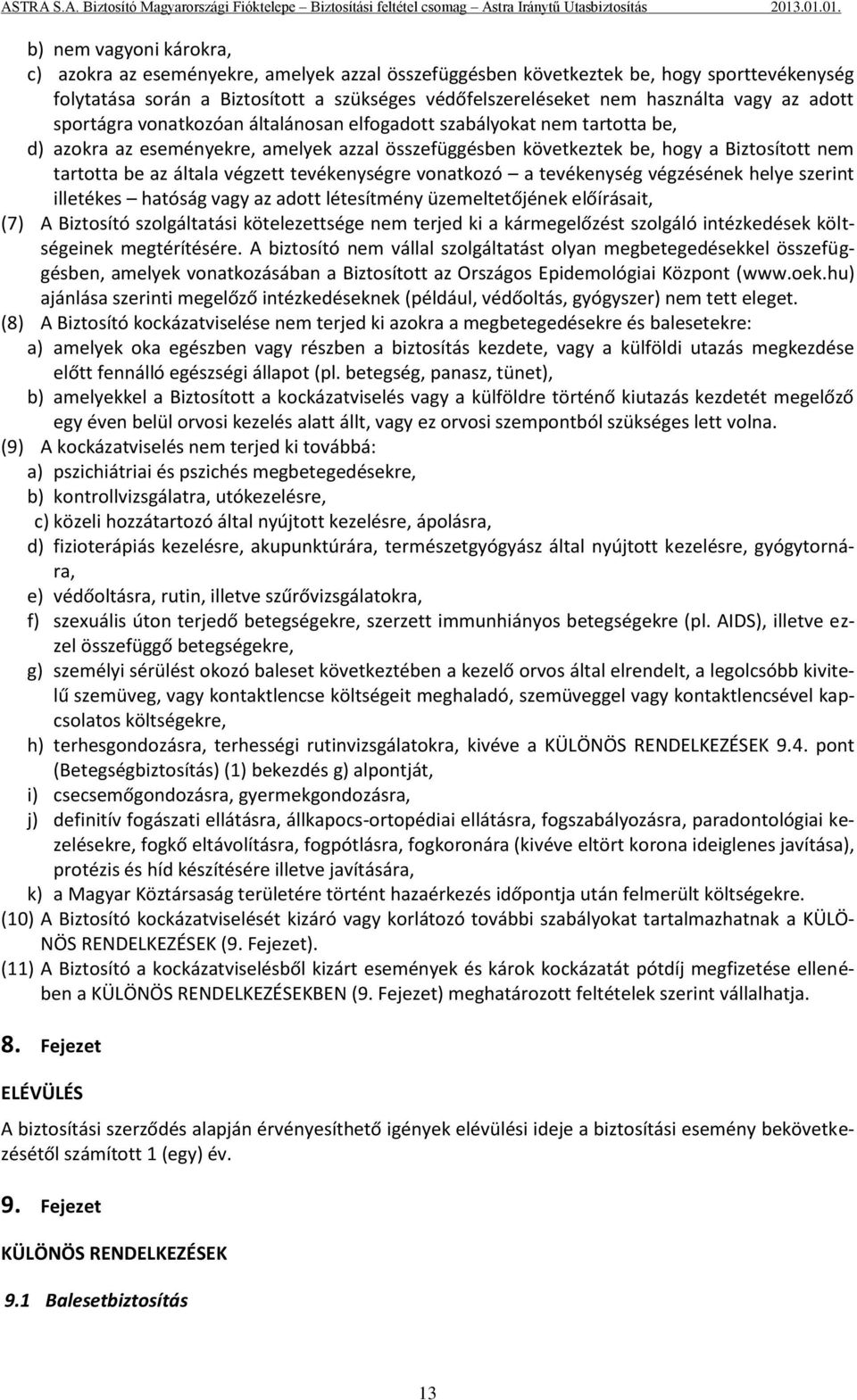 ASTRA S.A. Biztosító Magyarországi Fióktelepe – Biztosítási feltétel csomag – Astra Iránytű Utasbiztosítás 2013.01.01.

b) nem vagyoni károkra,

c) azokra az eseményekre, amelyek azzal összefüggésben következtek be, hogy sporttevékenység folytatása során a Biztosított a szükséges védőfelszereléseket nem használta vagy az adott sportágra vonatkozóan általánosan elfogadott szabályokat nem tartotta be,

d) azokra az eseményekre, amelyek azzal összefüggésben következtek be, hogy a Biztosított nem tartotta be az általa végzett tevékenységre vonatkozó – a tevékenység végzésének helye szerint illetékes – hatóság vagy az adott létesítmény üzemeltetőjének előírásait,

(7) A Biztosító szolgáltatási kötelezettsége nem terjed ki a kármegelőzést szolgáló intézkedések költségeinek megtérítésére. A biztosító nem vállal szolgáltatást olyan megbetegedésekkel összefüggésben, amelyek vonatkozásában a Biztosított az Országos Epidemológiai Központ (www.oek.hu) ajánlása szerinti megelőző intézkedéseknek (például, védőoltás, gyógyszer) nem tett eleget.

(8) A Biztosító kockázatviselése nem terjed ki azokra a megbetegedésekre és balesetekre:

a) amelyek oka egészben vagy részben a biztosítás kezdete, vagy a külföldi utazás megkezdése előtt fennálló egészségi állapot (pl. betegség, panasz, tünet),

b) amelyekkel a Biztosított a kockázatviselés vagy a külföldre történő kiutazás kezdetét megelőző egy éven belül orvosi kezelés alatt állt, vagy ez orvosi szempontból szükséges lett volna.

(9) A kockázatviselés nem terjed ki továbbá:

a) pszichiátriai és pszichés megbetegedésekre,

b) kontrollvizsgálatra, utókezelésre,

c) közeli hozzátartozó által nyújtott kezelésre, ápolásra,

d) fizioterápiás kezelésre, akupunktúrára, természetgyógyász által nyújtott kezelésre, gyógytornára,

e) védőoltásra, rutin, illetve szűrővizsgálatokra,

f) szexuális úton terjedő betegségekre, szerzett immunhiányos betegségekre (pl. AIDS), illetve ezzel összefüggő betegségekre,

g) személyi sérülést okozó baleset következtében a kezelő orvos által elrendelt, a legolcsóbb kivitelű szemüveg, vagy kontaktlencse költségeit meghaladó, szemüveggel vagy kontaktlencsével kapcsolatos költségekre,

h) terhesgondozásra, terhességi rutinvizsgálatokra, kivéve a KÜLÖNÖS RENDELKEZÉSEK 9.4. pont (Betegségbiztosítás) (1) bekezdés g) alpontját,

i) csecsemőgondozásra, gyermekgondozásra,

j) definitív fogászati ellátásra, állkapocs-ortopédiai ellátásra, fogszabályozásra, paradontológiai kezelésekre, fogkő eltávolításra, fogpótlásra, fogkoronára (kivéve eltört korona ideiglenes javítása), protézis és híd készítésére illetve javítására,

k) a Magyar Köztársaság területére történt hazaérkezés időpontja után felmerült költségekre.

(10) A Biztosító kockázatviselését kizáró vagy korlátozó további szabályokat tartalmazhatnak a KÜLÖNÖS RENDELKEZÉSEK (9. Fejezet).

(11) A Biztosító a kockázatviselésből kizárt események és károk kockázatát pótdíj megfizetése ellenében a KÜLÖNÖS RENDELKEZÉSEKBEN (9. Fejezet) meghatározott feltételek szerint vállalhatja.

8. Fejezet

ELÉVÜLÉS

A biztosítási szerződés alapján érvényesíthető igények elévülési ideje a biztosítási esemény bekövetkezésétől számított 1 (egy) év.

9. Fejezet

KÜLÖNÖS RENDELKEZÉSEK

9.1 Balesetbiztosítás

13